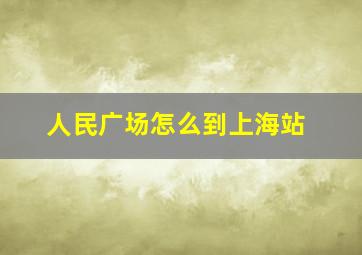 人民广场怎么到上海站